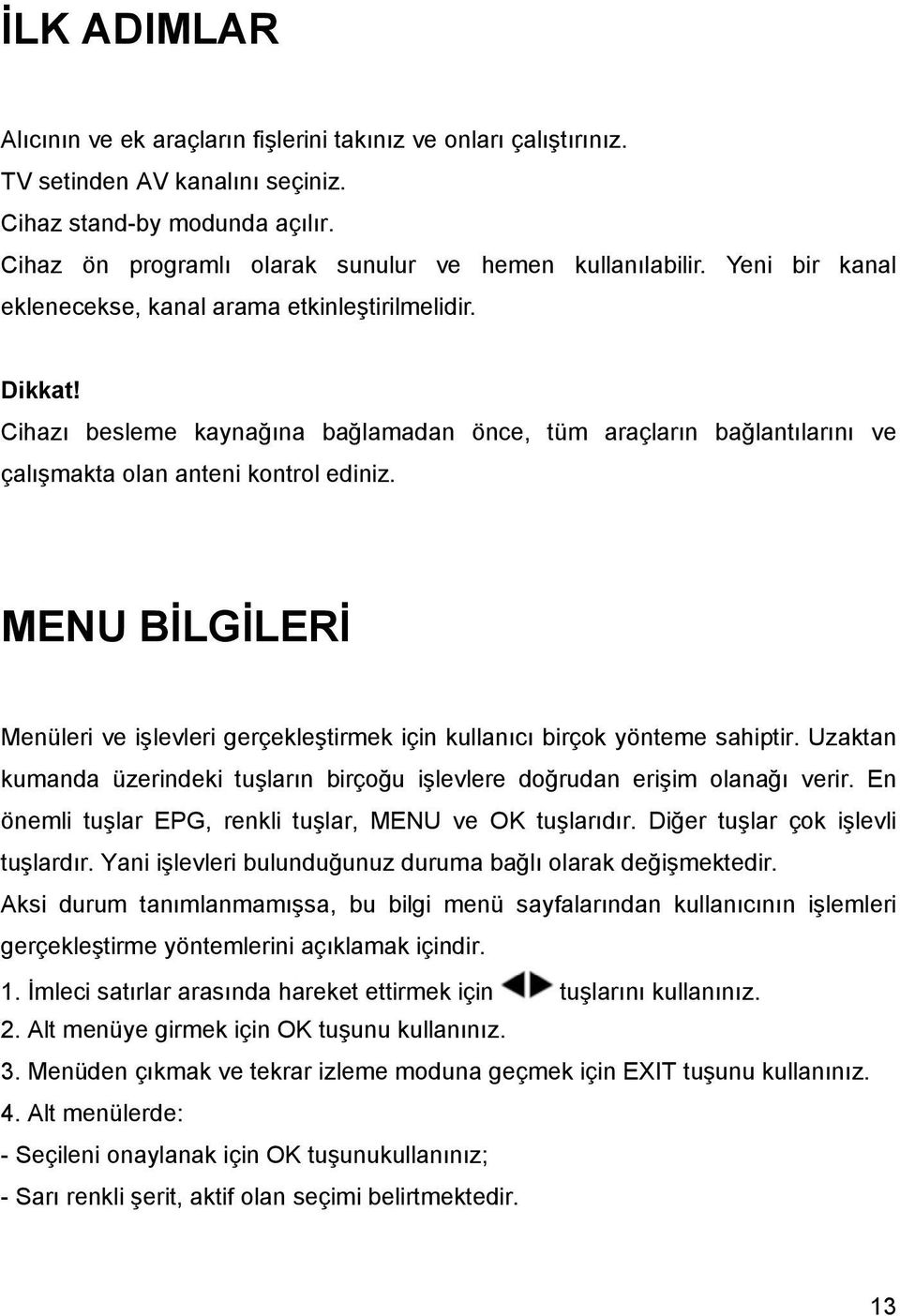 İLK ADIMLAR

Alıcının ve ek araçların fişlerini takınız ve onları çalıştırınız.
TV setinden AV kanalını seçiniz.
Cihaz stand-by modunda açılır.
Cihaz ön programlı olarak sunulur ve hemen kullanılabilir. Yeni bir kanal eklenecekse, kanal arama etkinleştirilmelidir.

Dikkat!
Cihazı besleme kaynağına bağlamadan önce, tüm araçların bağlantılarını ve çalışmakta olan anteni kontrol ediniz.

MENU BİLGİLERİ

Menüleri ve işlevleri gerçekleştirmek için kullanıcı birçok yönteme sahiptir. Uzaktan kumanda üzerindeki tuşların birçoğu işlevlere doğrudan erişim olanağı verir. En önemli tuşlar EPG, renkli tuşlar, MENU ve OK tuşlarıdır. Diğer tuşlar çok işlevli tuşlardır. Yani işlevleri bulunduğunuz duruma bağlı olarak değişmektedir.
Aksi durum tanımlanmamışsa, bu bilgi menü sayfalarından kullanıcının işlemleri gerçekleştirme yöntemlerini açıklamak içindir.
1. İmleci satırlar arasında hareket ettirmek için tuşlarını kullanınız.
2. Alt menüye girmek için OK tuşunu kullanınız.
3. Menüden çıkmak ve tekrar izleme moduna geçmek için EXIT tuşunu kullanınız.
4. Alt menülerde:
- Seçileni onaylanak için OK tuşunukullanınız;
- Sarı renkli şerit, aktif olan seçimi belirtmektedir.

13